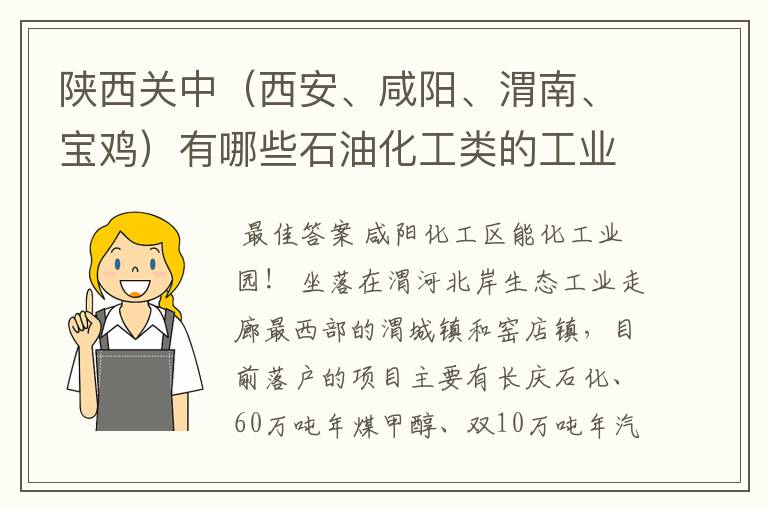 陕西关中（西安、咸阳、渭南、宝鸡）有哪些石油化工类的工业

最佳答案 咸阳化工区能化工业园！ 坐落在渭河北岸生态工业走廊最西部的渭城镇和窑店镇，目前落户的项目主要有长庆石化、60万吨年煤甲醇、双10万吨年汽